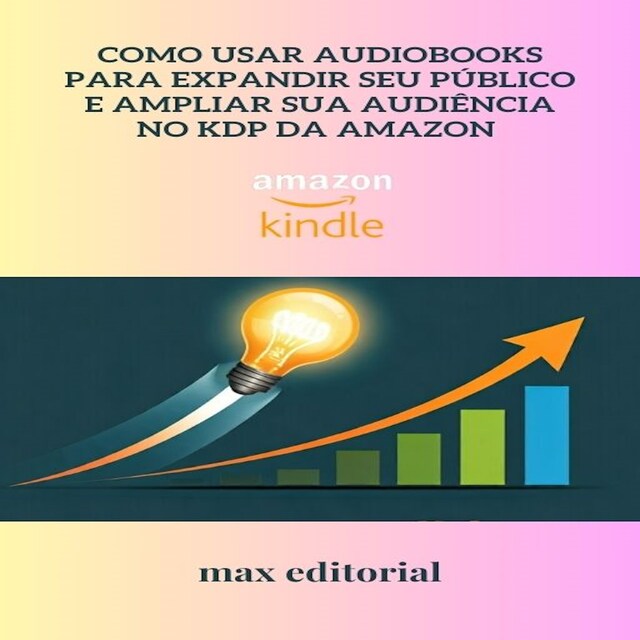 COMO USAR AUDIOBOOKS PARA EXPANDIR SEU PÚBLICO E AMPLIAR SUA AUDIÊNCIA NO KDP DA AMAZON

amazon
kindle

max editorial